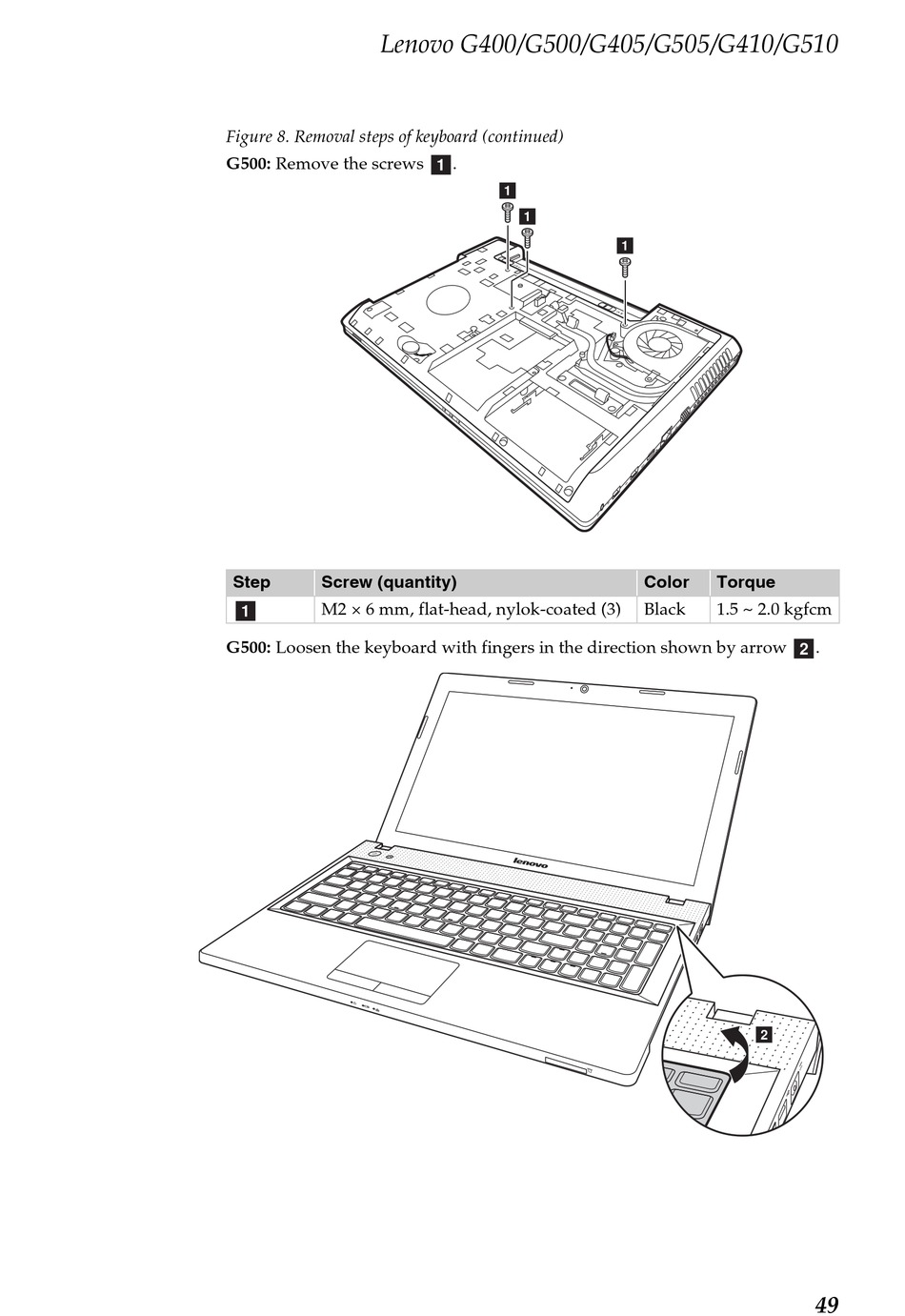 Lenovo G400/G500/G405/G505/G410/G510

Figure 8. Removal steps of keyboard (continued)

G500: Remove the screws 1.

1

1

1

| Step | Screw (quantity) | Color | Torque |
|---|---|---|---|
| 1 | M2 × 6 mm, flat-head, nylok-coated (3) | Black | 1.5 ~ 2.0 kgfcm |

G500: Loosen the keyboard with fingers in the direction shown by arrow 2.

lenovo

2

49